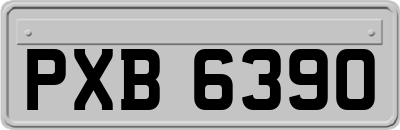 PXB 6390